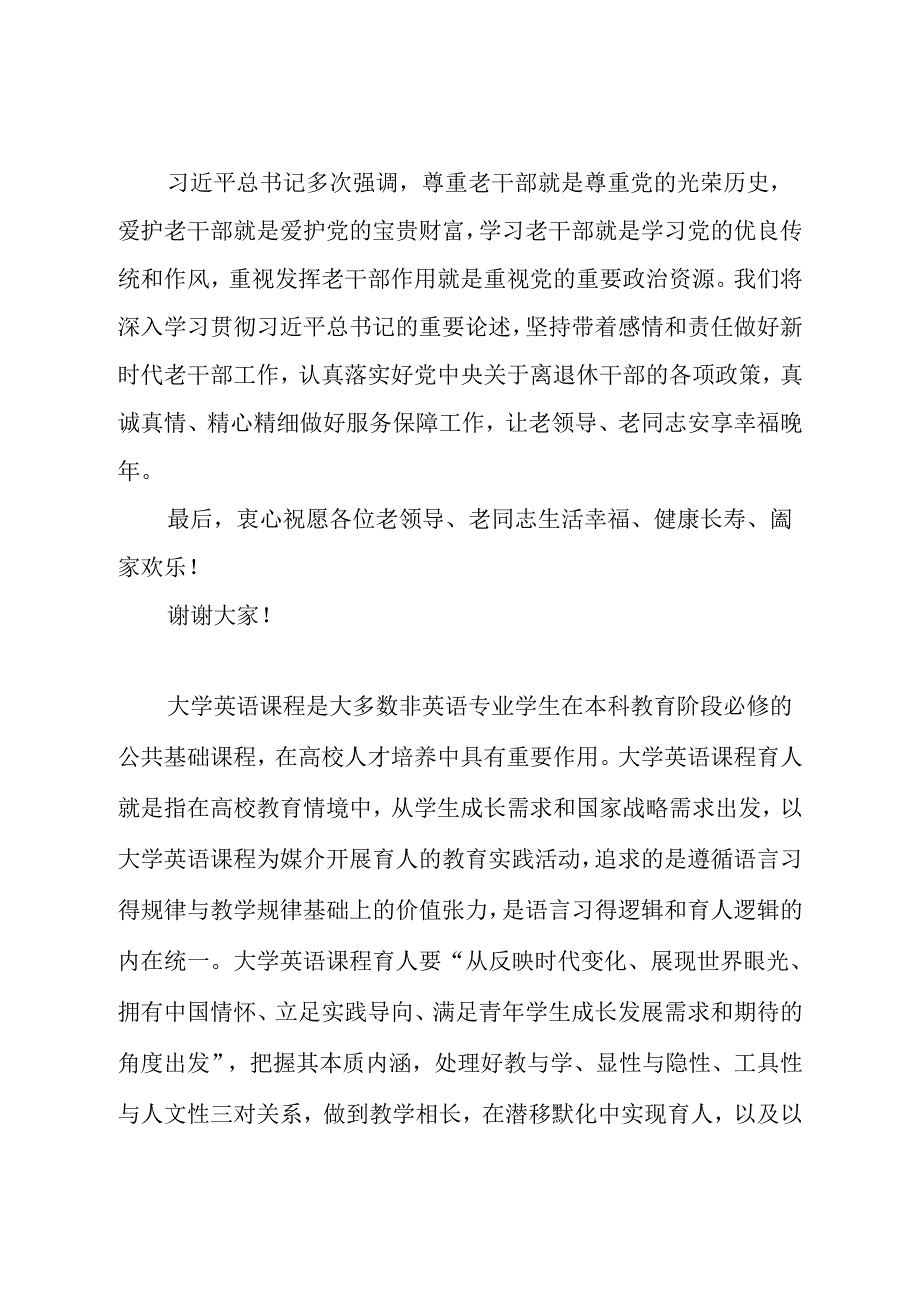 习近平总书记多次强调，尊重老干部就是尊重党的光荣历史，爱护老干部就是爱护党的宝贵财富，学习老干部就是学习党的优良传统和作风，重视发挥老干部作用就是重视党的重要政治资源。我们将深入学习贯彻习近平总书记的重要论述，坚持带着感情和责任做好新时代老干部工作，认真落实好党中央关于离退休干部的各项政策，真诚真情、精心精细做好服务保障工作，让老领导、老同志安享幸福晚年。

最后，衷心祝愿各位老领导、老同志生活幸福、健康长寿、阖家欢乐！

谢谢大家！

大学英语课程是大多数非英语专业学生在本科教育阶段必修的公共基础课程，在高校人才培养中具有重要作用。大学英语课程育人就是指在高校教育情境中，从学生成长需求和国家战略需求出发，以大学英语课程为媒介开展育人的教育实践活动，追求的是遵循语言习得规律与教学规律基础上的价值张力，是语言习得逻辑和育人逻辑的内在统一。大学英语课程育人要“从反映时代变化、展现世界眼光、拥有中国情怀、立足实践导向、满足青年学生成长发展需求和期待的角度出发”，把握其本质内涵，处理好教与学、显性与隐性、工具性与人文性三对关系，做到教学相长，在潜移默化中实现育人，以及以